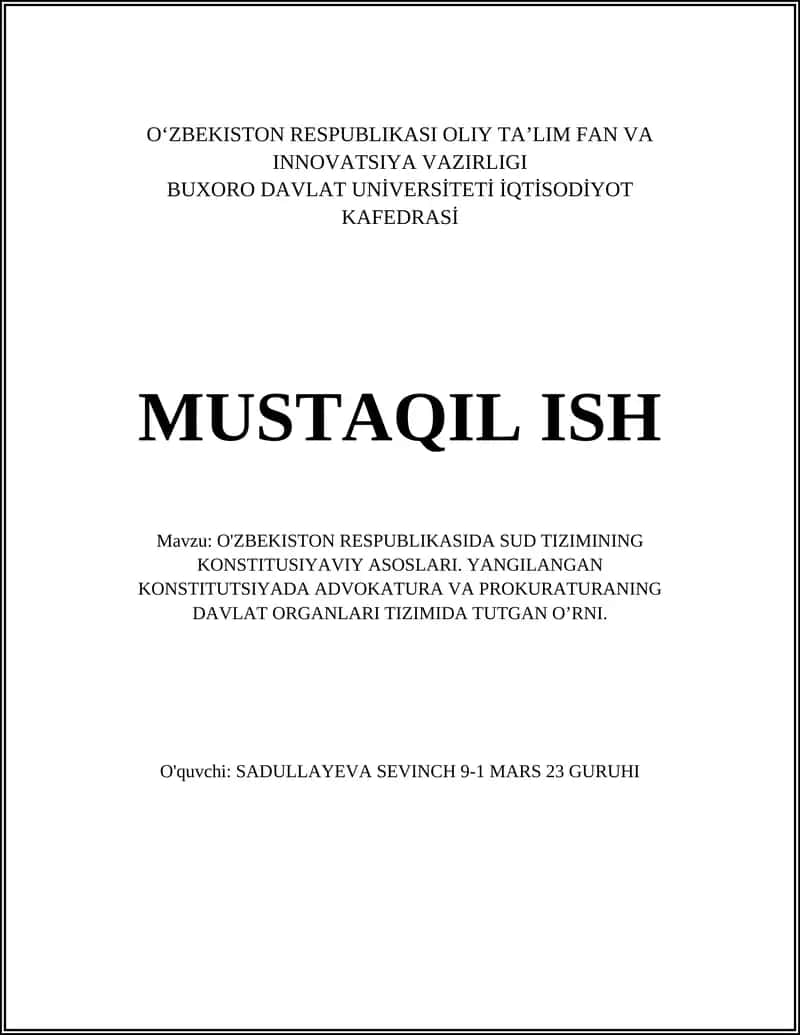 O‘ZBEKISTON RESPUBLIKASI OLIY TA’LIM FAN VA INNOVATSIYA VAZIRLIGI
BUXORO DAVLAT UNİVERSİTETİ İQTİSODİYOT KAFEDRASİ

MUSTAQIL ISH

Mavzu: O'ZBEKISTON RESPUBLIKASIDA SUD TIZIMINING KONSTITUSIYAVIY ASOSLARI. YANGILANGAN KONSTITUTSIYADA ADVOKATURA VA PROKURATURANING DAVLAT ORGANLARI TIZIMIDA TUTGAN O’RNI.

O'quvchi: SADULLAYEVA SEVINCH 9-1 MARS 23 GURUHI